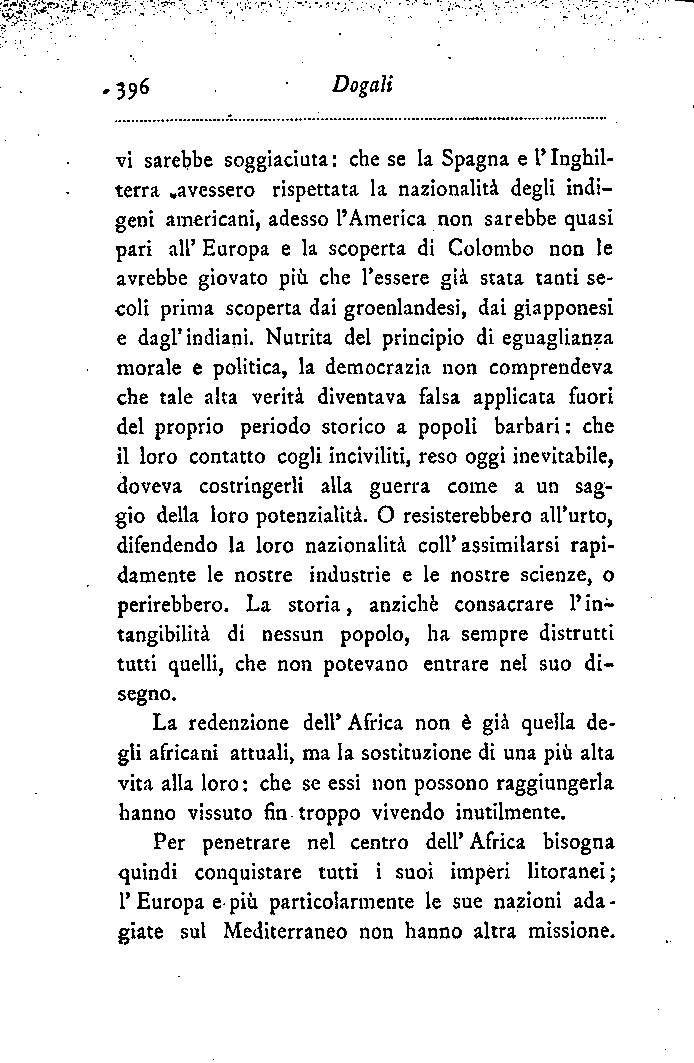 396 Dogali

vi sarebbe soggiaciuta: che se la Spagna e l'Inghilterra avessero rispettata la nazionalità degli indigeni americani, adesso l'America non sarebbe quasi pari all'Europa e la scoperta di Colombo non le avrebbe giovato più che l'essere già stata tanti secoli prima scoperta dai groenlandesi, dai giapponesi e dagl'indiani. Nutrita del principio di eguaglianza morale e politica, la democrazia non comprendeva che tale alta verità diventava falsa applicata fuori del proprio periodo storico a popoli barbari: che il loro contatto cogli inciviliti, reso oggi inevitabile, doveva costringerli alla guerra come a un saggio della loro potenzialità. O resisterebbero all'urto, difendendo la loro nazionalità coll'assimilarsi rapidamente le nostre industrie e le nostre scienze, o perirebbero. La storia, anzichè consacrare l'intangibilità di nessun popolo, ha sempre distrutti tutti quelli, che non potevano entrare nel suo disegno.

La redenzione dell'Africa non è già quella degli africani attuali, ma la sostituzione di una più alta vita alla loro: che se essi non possono raggiungerla hanno vissuto fin troppo vivendo inutilmente.

Per penetrare nel centro dell'Africa bisogna quindi conquistare tutti i suoi imperi litoranei; l'Europa e più particolarmente le sue nazioni adagiate sul Mediterraneo non hanno altra missione.